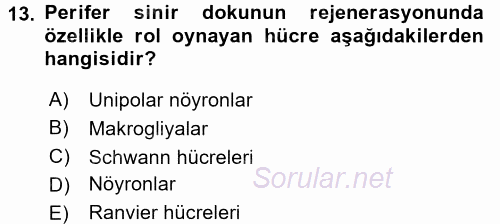 13. Perifer sinir dokunun rejenerasyonunda özellikle rol oynayan hücre aşağıdakilerden hangisidir?

A) Unipolar nöyronlar
B) Makrogliyalar
C) Schwann hücreleri
D) Nöyronlar
E) Ranvier hücreleri

Sorular.net